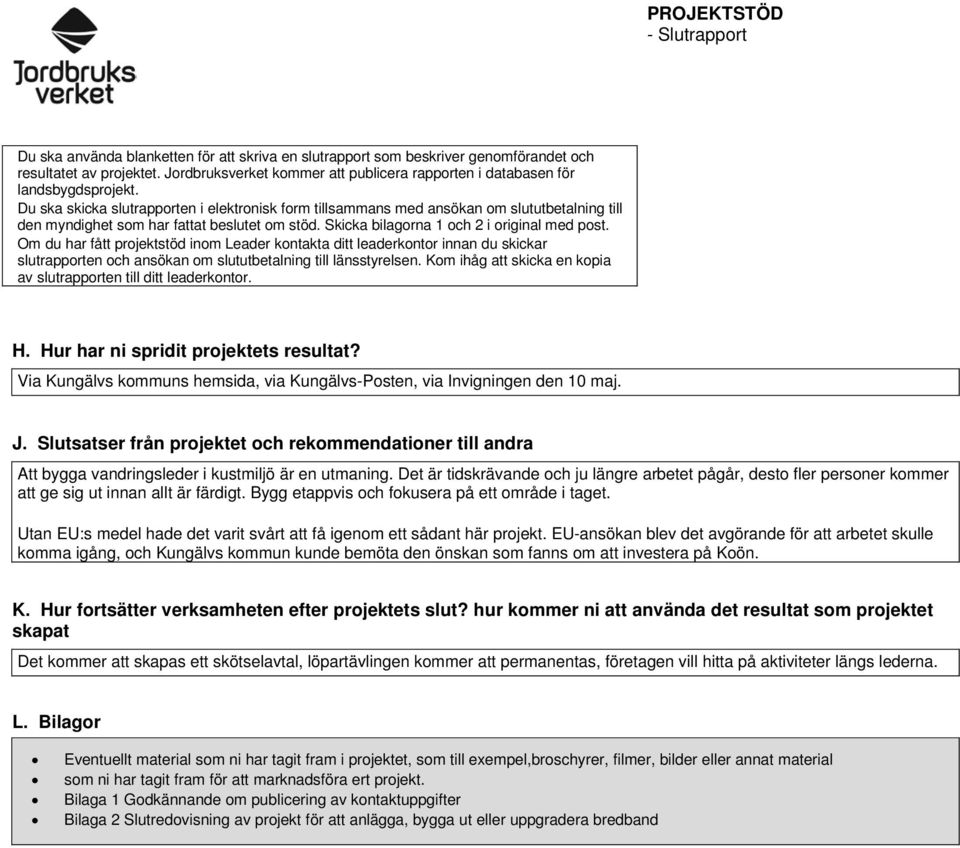 Jordbruks verket

PROJEKTSTÖD
- Slutrapport

Du ska använda blanketten för att skriva en slutrapport som beskriver genomförandet och resultatet av projektet. Jordbruksverket kommer att publicera rapporten i databasen för landsbygdsprojekt.
Du ska skicka slutrapporten i elektronisk form tillsammans med ansökan om slututbetalning till den myndighet som har fattat beslutet om stöd. Skicka bilagorna 1 och 2 i original med post.
Om du har fått projektstöd inom Leader kontakta ditt leaderkontor innan du skickar slutrapporten och ansökan om slututbetalning till länsstyrelsen. Kom ihåg att skicka en kopia av slutrapporten till ditt leaderkontor.

H. Hur har ni spridit projektets resultat?

Via Kungälvs kommuns hemsida, via Kungälvs-Posten, via Invigningen den 10 maj.

J. Slutsatser från projektet och rekommendationer till andra

Att bygga vandringsleder i kustmiljö är en utmaning. Det är tidskrävande och ju längre arbetet pågår, desto fler personer kommer att ge sig ut innan allt är färdigt. Bygg etappvis och fokusera på ett område i taget.

Utan EU:s medel hade det varit svårt att få igenom ett sådant här projekt. EU-ansökan blev det avgörande för att arbetet skulle komma igång, och Kungälvs kommun kunde bemöta den önskan som fanns om att investera på Koön.

K. Hur fortsätter verksamheten efter projektets slut? hur kommer ni att använda det resultat som projektet skapat

Det kommer att skapas ett skötselavtal, löpartävlingen kommer att permanentas, företagen vill hitta på aktiviteter längs lederna.

L. Bilagor

• Eventuellt material som ni har tagit fram i projektet, som till exempel,broschyrer, filmer, bilder eller annat material
• som ni har tagit fram för att marknadsföra ert projekt.
• Bilaga 1 Godkännande om publicering av kontaktuppgifter
• Bilaga 2 Slutredovisning av projekt för att anlägga, bygga ut eller uppgradera bredband